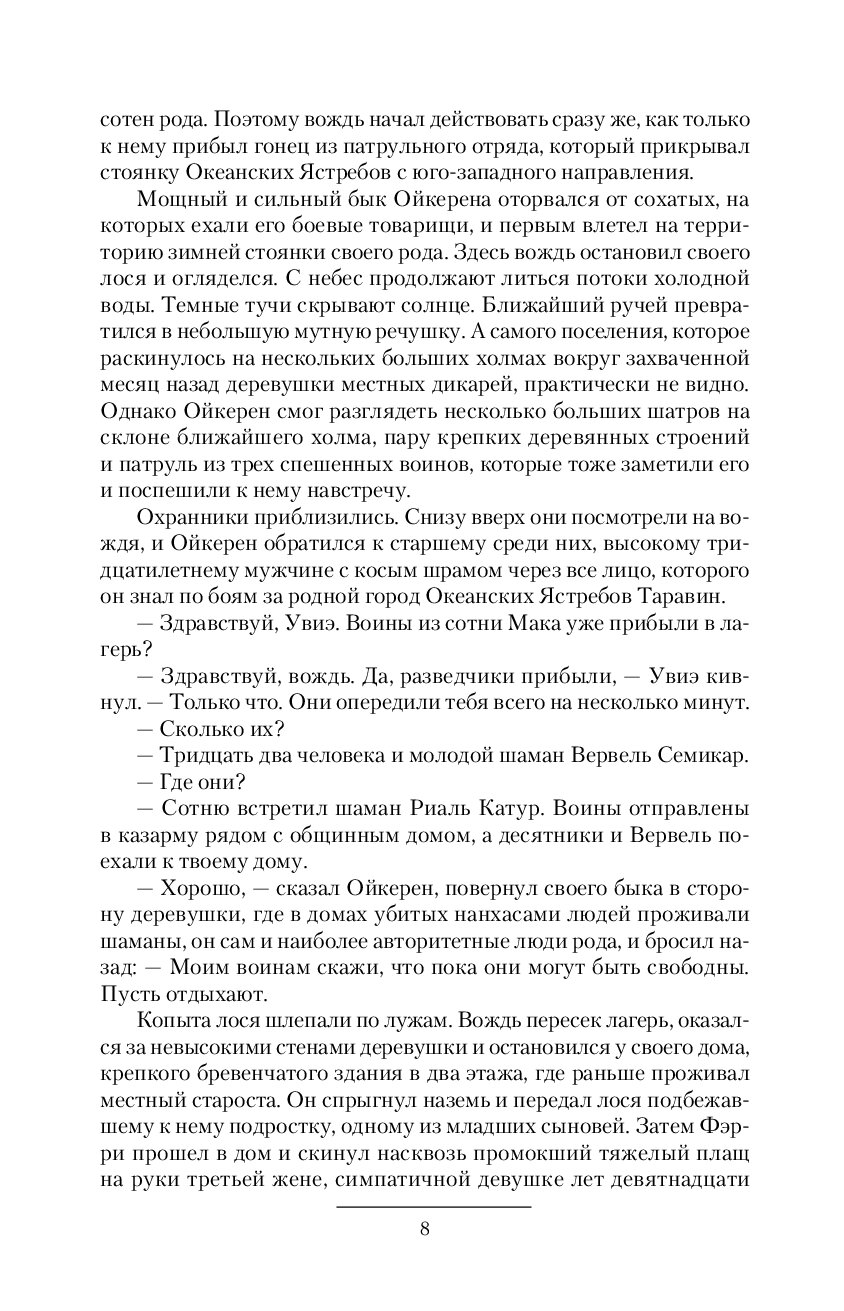 сотен рода. Поэтому вождь начал действовать сразу же, как только к нему прибыл гонец из патрульного отряда, который прикрывал стоянку Океанских Ястребов с юго-западного направления.

Мощный и сильный бык Ойкерена оторвался от сохатых, на которых ехали его боевые товарищи, и первым влетел на территорию зимней стоянки своего рода. Здесь вождь остановил своего лося и огляделся. С небес продолжают литься потоки холодной воды. Темные тучи скрывают солнце. Ближайший ручей превратился в небольшую мутную речушку. А самого поселения, которое раскинулось на нескольких больших холмах вокруг захваченной месяц назад деревушки местных дикарей, практически не видно. Однако Ойкерен смог разглядеть несколько больших шатров на склоне ближайшего холма, пару крепких деревянных строений и патруль из трех спешенных воинов, которые тоже заметили его и поспешили к нему навстречу.

Охранники приблизились. Снизу вверх они посмотрели на вождя, и Ойкерен обратился к старшему среди них, высокому тридцатилетнему мужчине с косым шрамом через все лицо, которого он знал по боям за родной город Океанских Ястребов Таравин.

— Здравствуй, Увиэ. Воины из сотни Мака уже прибыли в лагерь?

— Здравствуй, вождь. Да, разведчики прибыли, — Увиэ кивнул. — Только что. Они опередили тебя всего на несколько минут.

— Сколько их?

— Тридцать два человека и молодой шаман Вервель Семикар.

— Где они?

— Сотню встретил шаман Риаль Катур. Воины отправлены в казарму рядом с общинным домом, а десятники и Вервель поехали к твоему дому.

— Хорошо, — сказал Ойкерен, повернул своего быка в сторону деревушки, где в домах убитых нанхасами людей проживали шаманы, он сам и наиболее авторитетные люди рода, и бросил назад: — Моим воинам скажи, что пока они могут быть свободны. Пусть отдыхают.

Копыта лося шлепали по лужам. Вождь пересек лагерь, оказался за невысокими стенами деревушки и остановился у своего дома, крепкого бревенчатого здания в два этажа, где раньше проживал местный староста. Он спрыгнул наземь и передал лося подбежавшему к нему подростку, одному из младших сыновей. Затем Фэрри прошел в дом и скинул насквозь промокший тяжелый плащ на руки третьей жене, симпатичной девушке лет девятнадцати

8